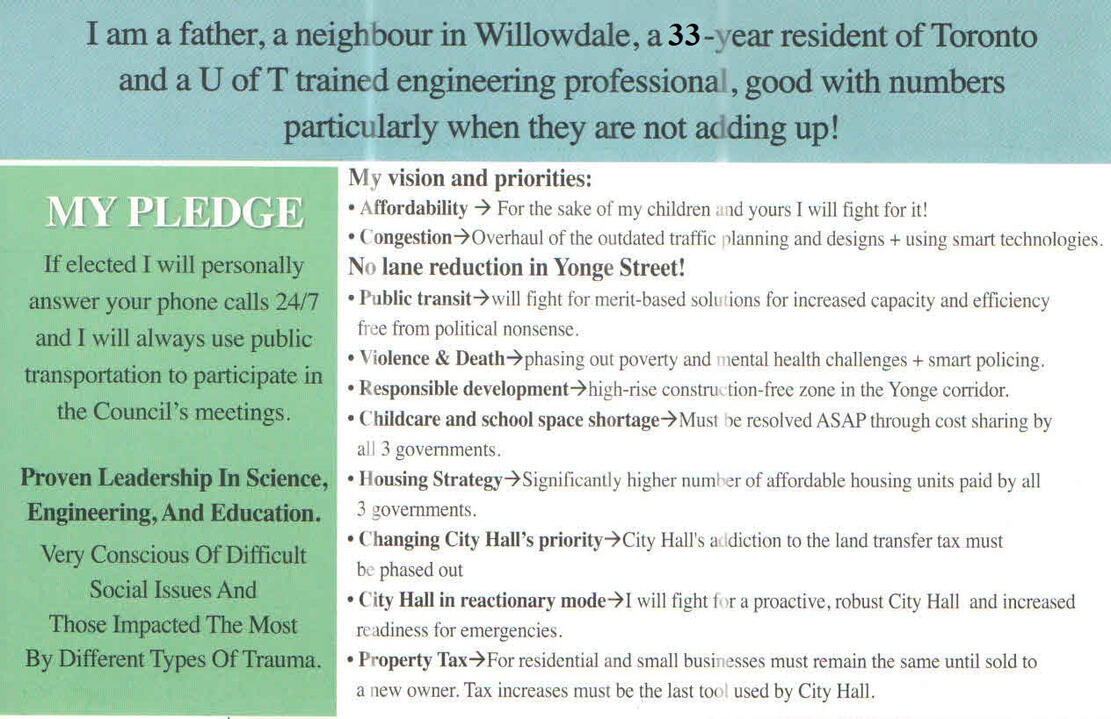 I am a father, a neighbour in Willowdale, a 33-year resident of Toronto and a U of T trained engineering professional, good with numbers particularly when they are not adding up!

MY PLEDGE

If elected I will personally answer your phone calls 24/7 and I will always use public transportation to participate in the Council's meetings.

Proven Leadership In Science, Engineering, And Education.

Very Conscious Of Difficult Social Issues And Those Impacted The Most By Different Types Of Trauma.

My vision and priorities:
• Affordability → For the sake of my children and yours I will fight for it!
• Congestion→Overhaul of the outdated traffic planning and designs + using smart technologies.
No lane reduction in Yonge Street!
• Public transit→will fight for merit-based solutions for increased capacity and efficiency free from political nonsense.
• Violence & Death→phasing out poverty and mental health challenges + smart policing.
• Responsible development→high-rise construction-free zone in the Yonge corridor.
• Childcare and school space shortage→Must be resolved ASAP through cost sharing by all 3 governments.
• Housing Strategy→Significantly higher number of affordable housing units paid by all 3 governments.
• Changing City Hall's priority→City Hall's addiction to the land transfer tax must be phased out
• City Hall in reactionary mode→I will fight for a proactive, robust City Hall and increased readiness for emergencies.
• Property Tax→For residential and small businesses must remain the same until sold to a new owner. Tax increases must be the last tool used by City Hall.